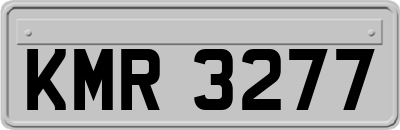 KMR 3277